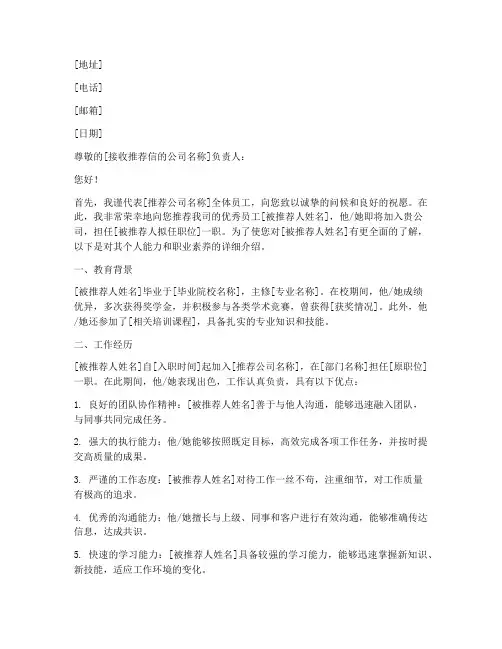 [地址]

[电话]

[邮箱]

[日期]

尊敬的[接收推荐信的公司名称]负责人：

您好！

首先，我谨代表[推荐公司名称]全体员工，向您致以诚挚的问候和良好的祝愿。在此，我非常荣幸地向您推荐我司的优秀员工[被推荐人姓名]，他/她即将加入贵公司，担任[被推荐人拟任职位]一职。为了使您对[被推荐人姓名]有更全面的了解，以下是对其个人能力和职业素养的详细介绍。

一、教育背景

[被推荐人姓名]毕业于[毕业院校名称]，主修[专业名称]。在校期间，他/她成绩优异，多次获得奖学金，并积极参与各类学术竞赛，曾获得[获奖情况]。此外，他/她还参加了[相关培训课程]，具备扎实的专业知识和技能。

二、工作经历

[被推荐人姓名]自[入职时间]起加入[推荐公司名称]，在[部门名称]担任[原职位]一职。在此期间，他/她表现出色，工作认真负责，具有以下优点：

1. 良好的团队协作精神：[被推荐人姓名]善于与他人沟通，能够迅速融入团队，与同事共同完成任务。

2. 强大的执行能力：他/她能够按照既定目标，高效完成各项工作任务，并按时提交高质量的成果。

3. 严谨的工作态度：[被推荐人姓名]对待工作一丝不苟，注重细节，对工作质量有极高的追求。

4. 优秀的沟通能力：他/她擅长与上级、同事和客户进行有效沟通，能够准确传达信息，达成共识。

5. 快速的学习能力：[被推荐人姓名]具备较强的学习能力，能够迅速掌握新知识、新技能，适应工作环境的变化。